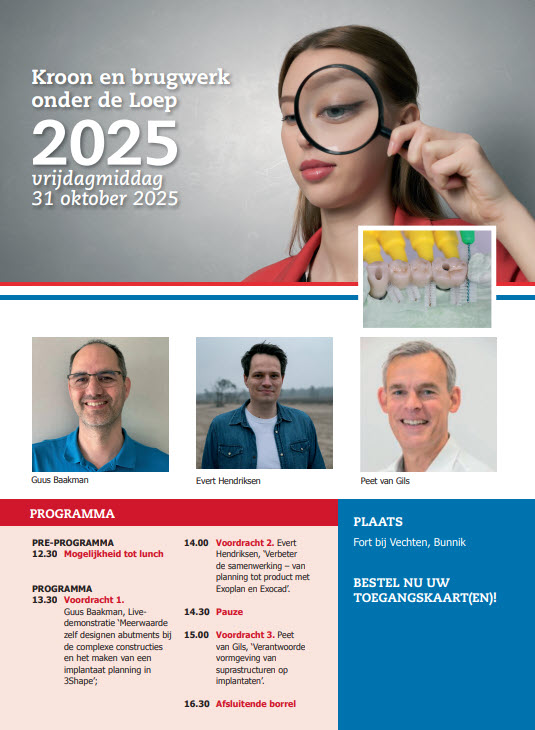 Kroon en brugwerk onder de Loep

2025

vrijdagmiddag
31 oktober 2025

Guus Baakman

Evert Hendriksen

Peet van Gils

PROGRAMMA

PRE-PROGRAMMA
12.30 Mogelijkheid tot lunch

PROGRAMMA
13.30 Voordracht 1.
Guus Baakman, Live-demonstratie 'Meerwaarde zelf designen abutments bij de complexe constructies en het maken van een implantaat planning in 3Shape';

14.00 Voordracht 2. Evert Hendriksen, 'Verbeter de samenwerking – van planning tot product met Exoplan en Exocad'.

14.30 Pauze

15.00 Voordracht 3. Peet van Gils, 'Verantwoorde vormgeving van suprastructuren op implantaten'.

16.30 Afsluitende borrel

PLAATS
Fort bij Vechten, Bunnik

BESTEL NU UW TOEGANGSKAART(EN)!